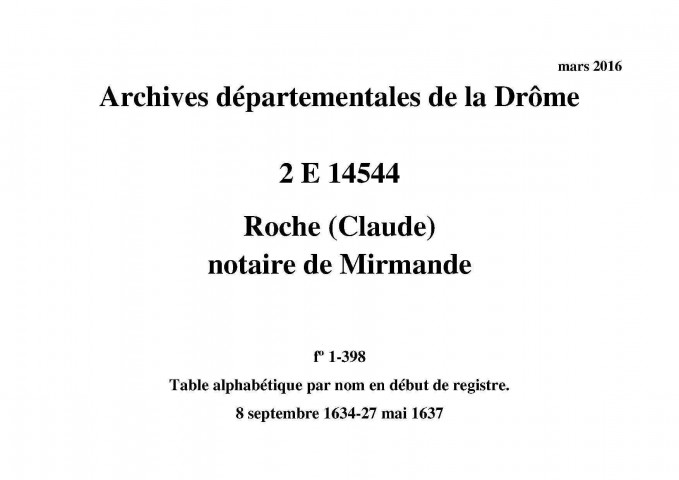 mars 2016

Archives départementales de la Drôme

2 E 14544

Roche (Claude)
notaire de Mirmande

fº 1-398

Table alphabétique par nom en début de registre.

8 septembre 1634-27 mai 1637